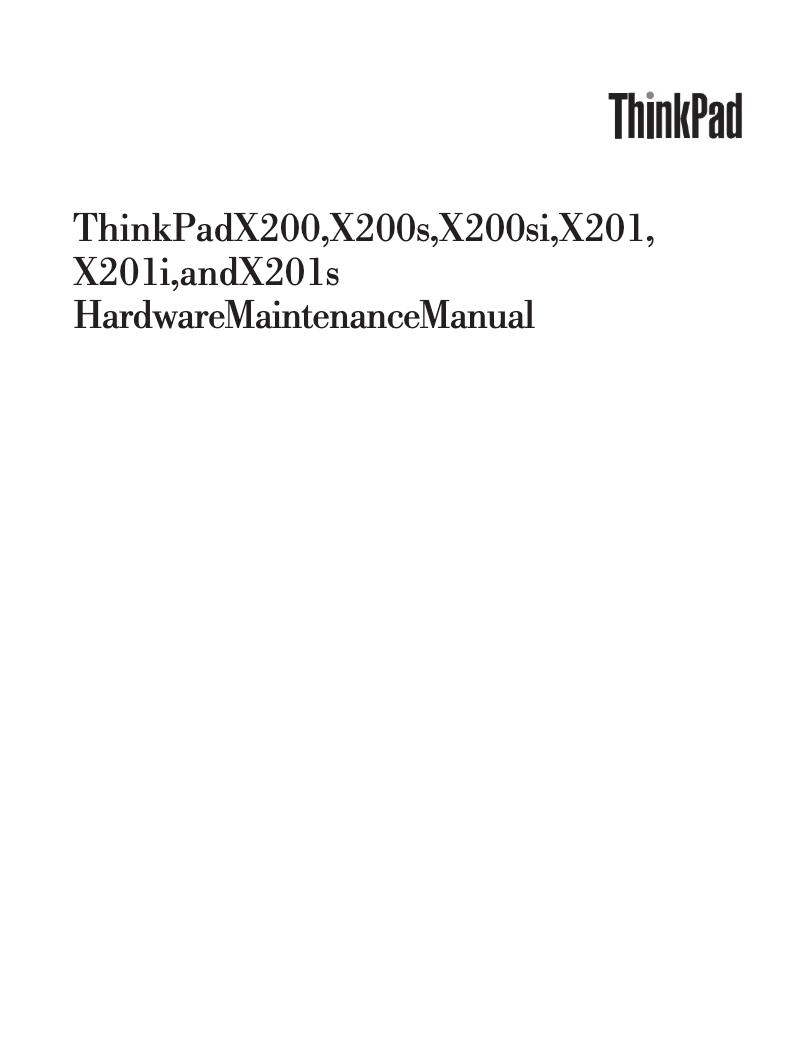 ThinkPad

ThinkPadX200,X200s,X200si,X201, X201i,andX201s HardwareMaintenanceManual